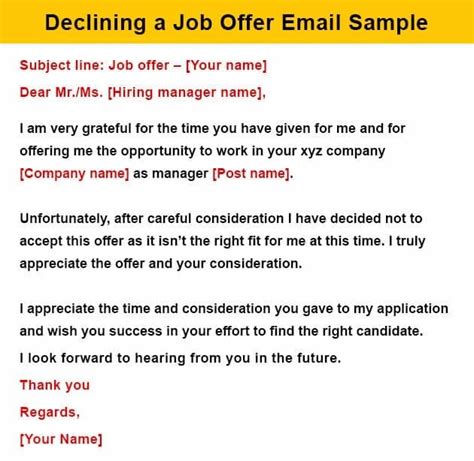 Declining a Job Offer Email Sample

Subject line: Job offer – [Your name]

Dear Mr./Ms. [Hiring manager name],

I am very grateful for the time you have given for me and for offering me the opportunity to work in your xyz company [Company name] as manager [Post name].

Unfortunately, after careful consideration I have decided not to accept this offer as it isn't the right fit for me at this time. I truly appreciate the offer and your consideration.

I appreciate the time and consideration you gave to my application and wish you success in your effort to find the right candidate.

I look forward to hearing from you in the future.

Thank you

Regards,

[Your Name]